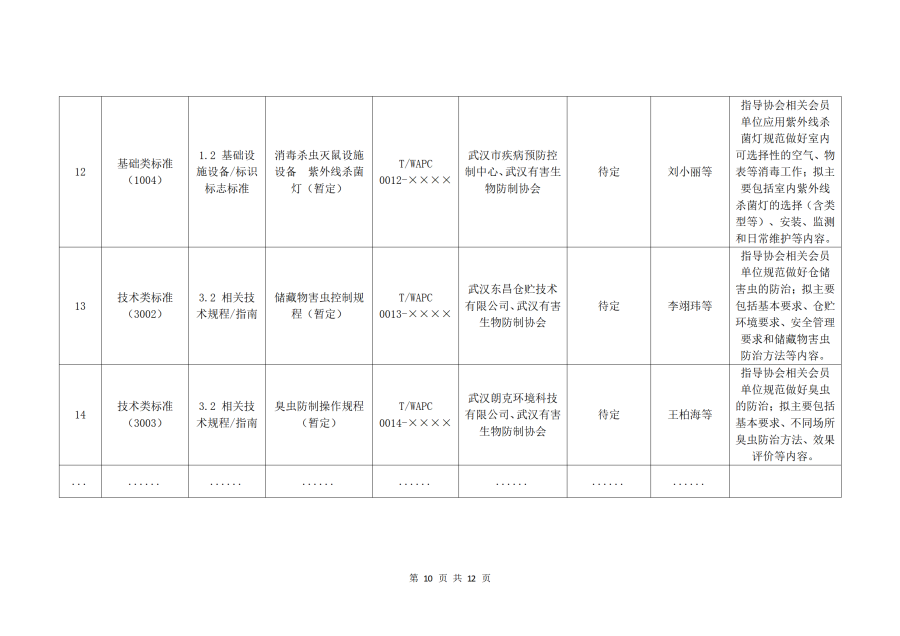 | 12 | 基础类标准（1004） | 1.2 基础设施设备/标识标志标准 | 消毒杀虫灭鼠设施设备 紫外线杀菌灯（暂定） | T/WAPC 0012-×××× | 武汉市疾病预防控制中心、武汉有害生物防制协会 | 待定 | 刘小丽等 | 指导协会相关会员单位应用紫外线杀菌灯规范做好室内可选择性的空气、物表等消毒工作；拟主要包括室内紫外线杀菌灯的选择（含类型等）、安装、监测和日常维护等内容。 |
|---|---|---|---|---|---|---|---|---|
| 13 | 技术类标准（3002） | 3.2 相关技术规程/指南 | 储藏物害虫控制规程（暂定） | T/WAPC 0013-×××× | 武汉东昌仓贮技术有限公司、武汉有害生物防制协会 | 待定 | 李翊玮等 | 指导协会相关会员单位规范做好仓储害虫的防治；拟主要包括基本要求、仓贮环境要求、安全管理要求和储藏物害虫防治方法等内容。 |
| 14 | 技术类标准（3003） | 3.2 相关技术规程/指南 | 臭虫防制操作规程（暂定） | T/WAPC 0014-×××× | 武汉朗克环境科技有限公司、武汉有害生物防制协会 | 待定 | 王柏海等 | 指导协会相关会员单位规范做好臭虫的防治；拟主要包括基本要求、不同场所臭虫防治方法、效果评价等内容。 |
| ... | ...... | ...... | ...... | ...... | ...... | ...... | ...... | |

第 10 页 共 12 页